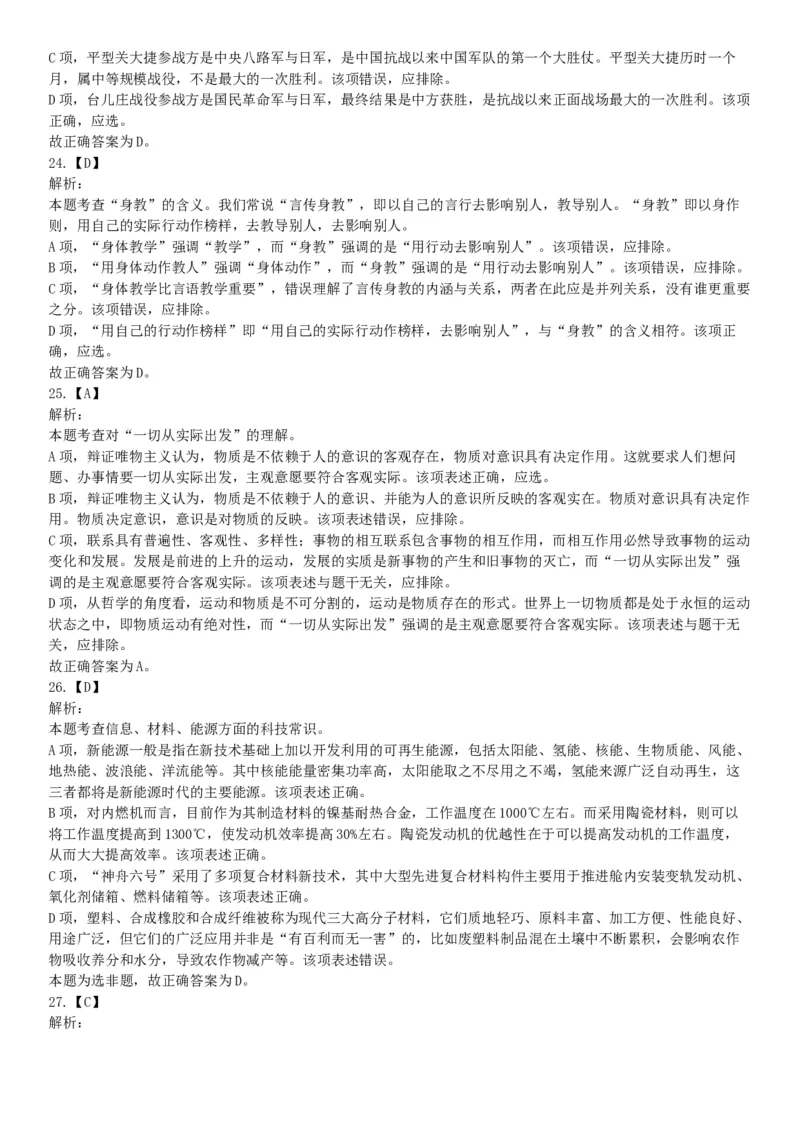 C 项，平型关大捷参战方是中央八路军与日军，是中国抗战以来中国军队的第一个大胜仗。平型关大捷历时一个月，属中等规模战役，不是最大的一次胜利。该项错误，应排除。
D 项，台儿庄战役参战方是国民革命军与日军，最终结果是中方获胜，是抗战以来正面战场最大的一次胜利。该项正确，应选。
故正确答案为 D。
24.【D】
解析：
本题考查“身教”的含义。我们常说“言传身教”，即以自己的言行去影响别人，教导别人。“身教”即以身作则，用自己的实际行动作榜样，去教导别人，去影响别人。
A 项，“身体教学”强调“教学”，而“身教”强调的是“用行动去影响别人”。该项错误，应排除。
B 项，“用身体动作教人”强调“身体动作”，而“身教”强调的是“用行动去影响别人”。该项错误，应排除。
C 项，“身体教学比言语教学重要”，错误理解了言传身教的内涵与关系，两者在此应是并列关系，没有谁更重要之分。该项错误，应排除。
D 项，“用自己的行动作榜样”即“用自己的实际行动作榜样，去影响别人”，与“身教”的含义相符。该项正确，应选。
故正确答案为 D。
25.【A】
解析：
本题考查对“一切从实际出发”的理解。
A 项，辩证唯物主义认为，物质是不依赖于人的意识的客观存在，物质对意识具有决定作用。这就要求人们想问题、办事情要一切从实际出发，主观意愿要符合客观实际。该项表述正确，应选。
B 项，辩证唯物主义认为，物质是不依赖于人的意识、并能为人的意识所反映的客观实在。物质对意识具有决定作用。物质决定意识，意识是对物质的反映。该项表述错误，应排除。
C 项，联系具有普遍性、客观性、多样性；事物的相互联系包含事物的相互作用，而相互作用必然导致事物的运动变化和发展。发展是前进的上升的运动，发展的实质是新事物的产生和旧事物的灭亡，而“一切从实际出发”强调的是主观意愿要符合客观实际。该项表述与题干无关，应排除。
D 项，从哲学的角度看，运动和物质是不可分割的，运动是物质存在的形式。世界上一切物质都是处于永恒的运动状态之中，即物质运动有绝对性，而“一切从实际出发”强调的是主观意愿要符合客观实际。该项表述与题干无关，应排除。
故正确答案为 A。
26.【D】
解析：
本题考查信息、材料、能源方面的科技常识。
A 项，新能源一般是指在新技术基础上加以开发利用的可再生能源，包括太阳能、氢能、核能、生物质能、风能、地热能、波浪能、洋流能等。其中核能能量密集功率高，太阳能取之不尽用之不竭，氢能来源广泛自动再生，这三者都将是新能源时代的主要能源。该项表述正确。
B 项，对内燃机而言，目前作为其制造材料的镍基耐热合金，工作温度在 1000℃左右。而采用陶瓷材料，则可以将工作温度提高到 1300℃，使发动机效率提高 30%左右。陶瓷发动机的优越性在于可以提高发动机的工作温度，从而大大提高效率。该项表述正确。
C 项，“神舟六号”采用了多项复合材料新技术，其中大型先进复合材料构件主要用于推进舱内安装变轨发动机、氧化剂储箱、燃料储箱等。该项表述正确。
D 项，塑料、合成橡胶和合成纤维被称为现代三大高分子材料，它们质地轻巧、原料丰富、加工方便、性能良好、用途广泛，但它们的广泛应用并非是“有百利而无一害”的，比如废塑料制品混在土壤中不断累积，会影响农作物吸收养分和水分，导致农作物减产等。该项表述错误。
本题为选非题，故正确答案为 D。
27.【C】
解析：